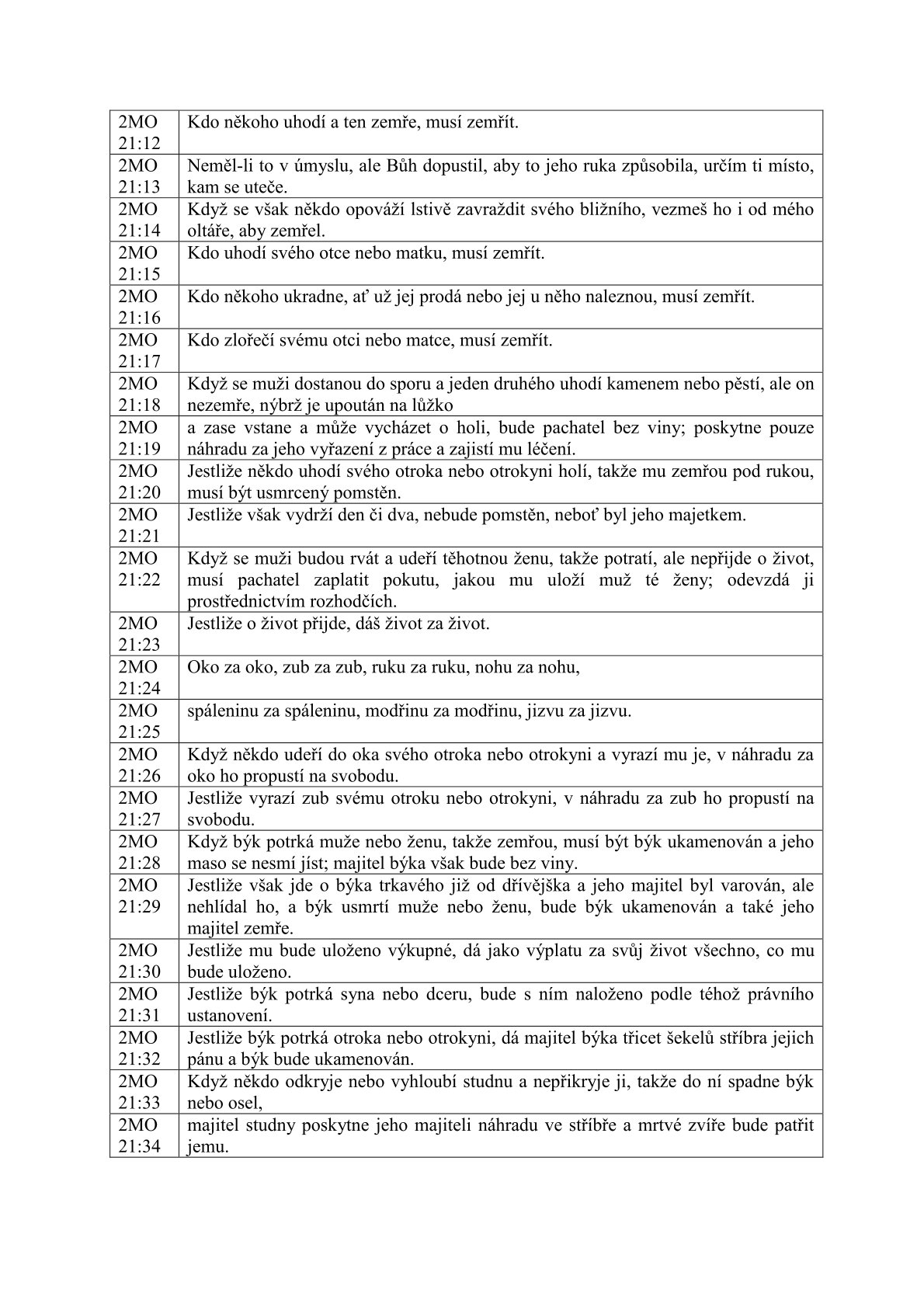 | | |
|---|---|
| 2MO 21:12 | Kdo někoho uhodí a ten zemře, musí zemřít. |
| 2MO 21:13 | Neměl-li to v úmyslu, ale Bůh dopustil, aby to jeho ruka způsobila, určím ti místo, kam se uteče. |
| 2MO 21:14 | Když se však někdo opováží lstivě zavraždit svého bližního, vezmeš ho i od mého oltáře, aby zemřel. |
| 2MO 21:15 | Kdo uhodí svého otce nebo matku, musí zemřít. |
| 2MO 21:16 | Kdo někoho ukradne, ať už jej prodá nebo jej u něho naleznou, musí zemřít. |
| 2MO 21:17 | Kdo zlořečí svému otci nebo matce, musí zemřít. |
| 2MO 21:18 | Když se muži dostanou do sporu a jeden druhého uhodí kamenem nebo pěstí, ale on nezemře, nýbrž je upoután na lůžko |
| 2MO 21:19 | a zase vstane a může vycházet o holi, bude pachatel bez viny; poskytne pouze náhradu za jeho vyřazení z práce a zajistí mu léčení. |
| 2MO 21:20 | Jestliže někdo uhodí svého otroka nebo otrokyni holí, takže mu zemřou pod rukou, musí být usmrcený pomstěn. |
| 2MO 21:21 | Jestliže však vydrží den či dva, nebude pomstěn, neboť byl jeho majetkem. |
| 2MO 21:22 | Když se muži budou rvát a udeří těhotnou ženu, takže potratí, ale nepřijde o život, musí pachatel zaplatit pokutu, jakou mu uloží muž té ženy; odevzdá ji prostřednictvím rozhodčích. |
| 2MO 21:23 | Jestliže o život přijde, dáš život za život. |
| 2MO 21:24 | Oko za oko, zub za zub, ruku za ruku, nohu za nohu, |
| 2MO 21:25 | spáleninu za spáleninu, modřinu za modřinu, jizvu za jizvu. |
| 2MO 21:26 | Když někdo udeří do oka svého otroka nebo otrokyni a vyrazí mu je, v náhradu za oko ho propustí na svobodu. |
| 2MO 21:27 | Jestliže vyrazí zub svému otroku nebo otrokyni, v náhradu za zub ho propustí na svobodu. |
| 2MO 21:28 | Když býk potrká muže nebo ženu, takže zemřou, musí být býk ukamenován a jeho maso se nesmí jíst; majitel býka však bude bez viny. |
| 2MO 21:29 | Jestliže však jde o býka trkavého již od dřívějška a jeho majitel byl varován, ale nehlídal ho, a býk usmrtí muže nebo ženu, bude býk ukamenován a také jeho majitel zemře. |
| 2MO 21:30 | Jestliže mu bude uloženo výkupné, dá jako výplatu za svůj život všechno, co mu bude uloženo. |
| 2MO 21:31 | Jestliže býk potrká syna nebo dceru, bude s ním naloženo podle téhož právního ustanovení. |
| 2MO 21:32 | Jestliže býk potrká otroka nebo otrokyni, dá majitel býka třicet šekelů stříbra jejich pánu a býk bude ukamenován. |
| 2MO 21:33 | Když někdo odkryje nebo vyhloubí studnu a nepřikryje ji, takže do ní spadne býk nebo osel, |
| 2MO 21:34 | majitel studny poskytne jeho majiteli náhradu ve stříbře a mrtvé zvíře bude patřit jemu. |